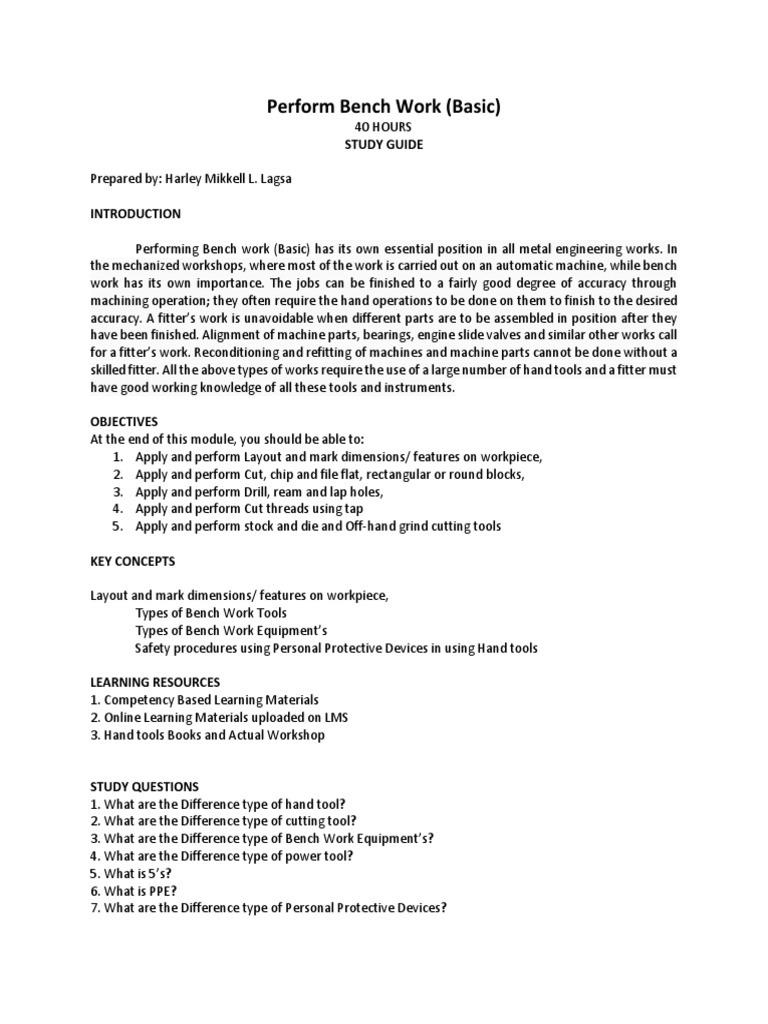 Perform Bench Work (Basic)
40 HOURS
STUDY GUIDE

Prepared by: Harley Mikkell L. Lagsa

INTRODUCTION

Performing Bench work (Basic) has its own essential position in all metal engineering works. In the mechanized workshops, where most of the work is carried out on an automatic machine, while bench work has its own importance. The jobs can be finished to a fairly good degree of accuracy through machining operation; they often require the hand operations to be done on them to finish to the desired accuracy. A fitter's work is unavoidable when different parts are to be assembled in position after they have been finished. Alignment of machine parts, bearings, engine slide valves and similar other works call for a fitter's work. Reconditioning and refitting of machines and machine parts cannot be done without a skilled fitter. All the above types of works require the use of a large number of hand tools and a fitter must have good working knowledge of all these tools and instruments.

OBJECTIVES
At the end of this module, you should be able to:
1. Apply and perform Layout and mark dimensions/ features on workpiece,
2. Apply and perform Cut, chip and file flat, rectangular or round blocks,
3. Apply and perform Drill, ream and lap holes,
4. Apply and perform Cut threads using tap
5. Apply and perform stock and die and Off-hand grind cutting tools

KEY CONCEPTS

Layout and mark dimensions/ features on workpiece,
Types of Bench Work Tools
Types of Bench Work Equipment's
Safety procedures using Personal Protective Devices in using Hand tools

LEARNING RESOURCES
1. Competency Based Learning Materials
2. Online Learning Materials uploaded on LMS
3. Hand tools Books and Actual Workshop

STUDY QUESTIONS
1. What are the Difference type of hand tool?
2. What are the Difference type of cutting tool?
3. What are the Difference type of Bench Work Equipment's?
4. What are the Difference type of power tool?
5. What is 5's?
6. What is PPE?
7. What are the Difference type of Personal Protective Devices?